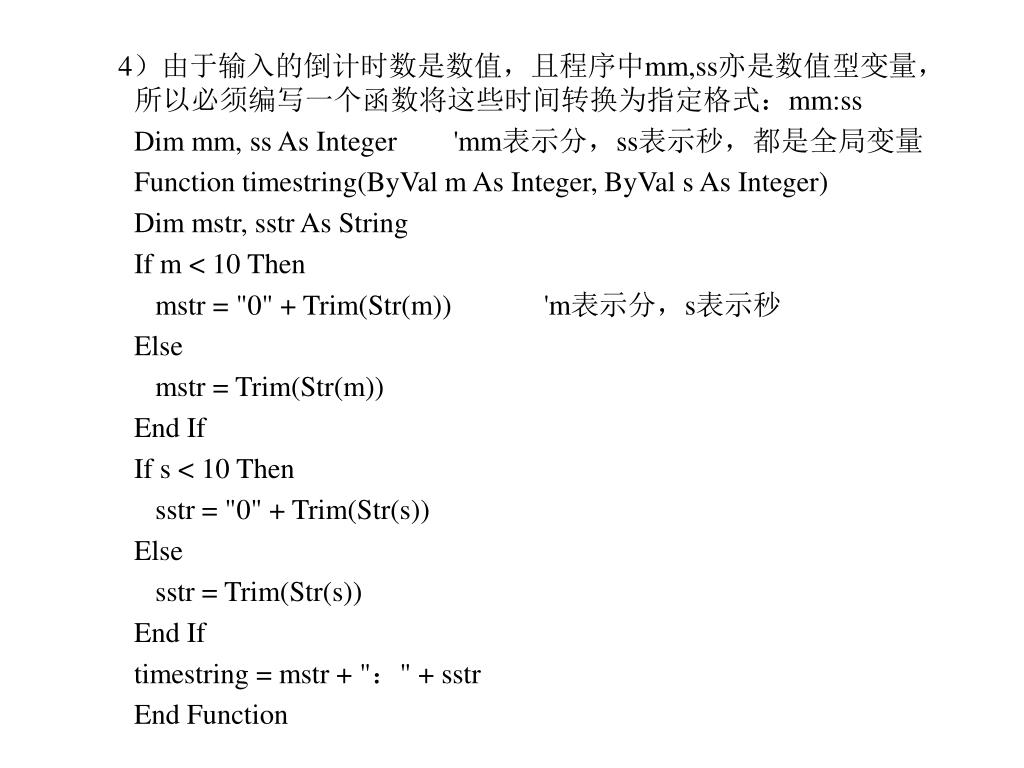 4）由于输入的倒计时数是数值，且程序中mm,ss亦是数值型变量，所以必须编写一个函数将这些时间转换为指定格式：mm:ss

Dim mm, ss As Integer 'mm表示分，ss表示秒，都是全局变量
Function timestring(ByVal m As Integer, ByVal s As Integer)
Dim mstr, sstr As String
If m < 10 Then
mstr = "0" + Trim(Str(m)) 'm表示分，s表示秒
Else
mstr = Trim(Str(m))
End If
If s < 10 Then
sstr = "0" + Trim(Str(s))
Else
sstr = Trim(Str(s))
End If
timestring = mstr + "：" + sstr
End Function